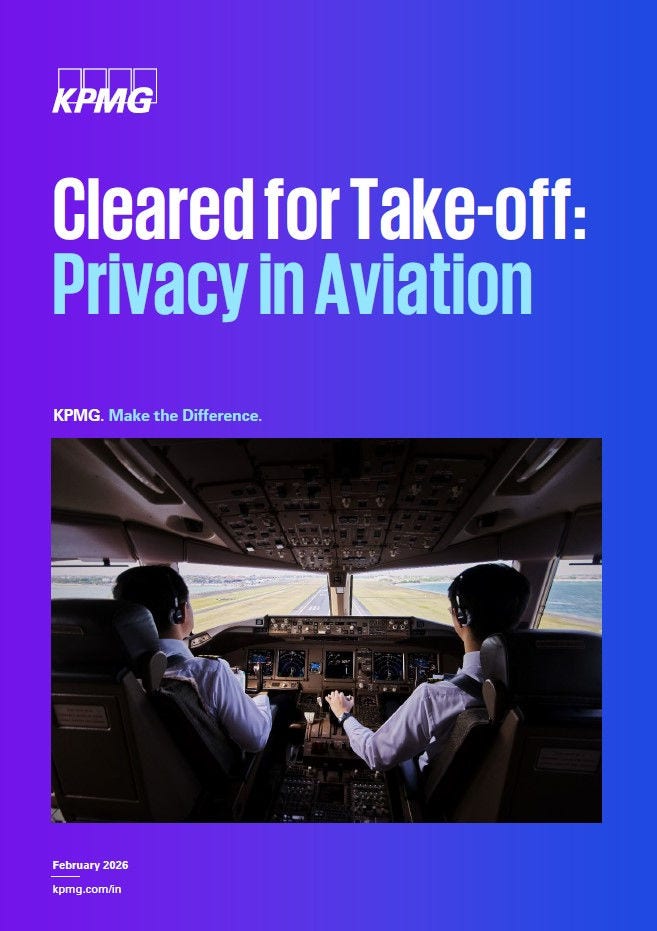 KPMG

Cleared for Take-off:
Privacy in Aviation

KPMG. Make the Difference.

February 2026

kpmg.com/in